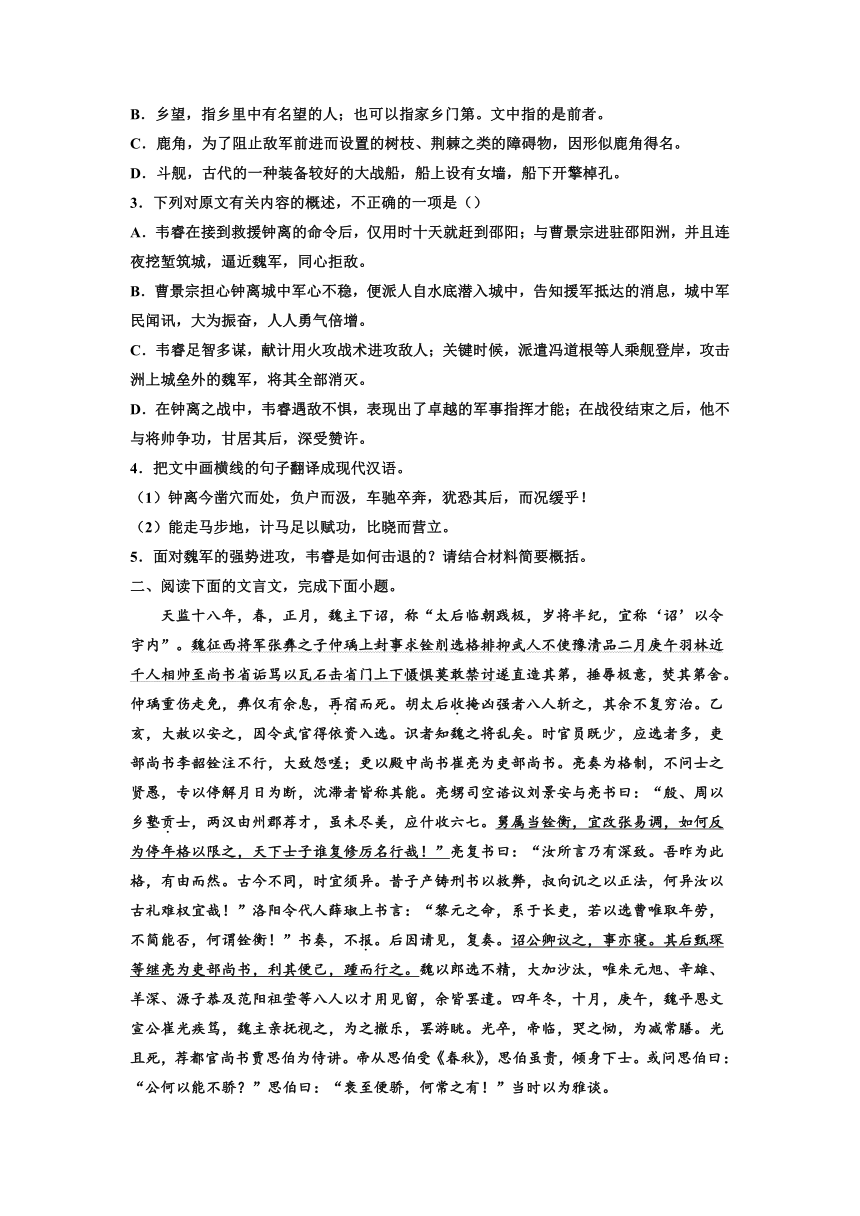 B．乡望，指乡里中有名望的人；也可以指家乡门第。文中指的是前者。
C．鹿角，为了阻止敌军前进而设置的树枝、荆棘之类的障碍物，因形似鹿角得名。
D．斗舰，古代的一种装备较好的大战船，船上设有女墙，船下开擎棹孔。
3．下列对原文有关内容的概述，不正确的一项是（）
A．韦睿在接到救援钟离的命令后，仅用时十天就赶到邵阳；与曹景宗进驻邵阳洲，并且连夜挖堑筑城，逼近魏军，同心拒敌。
B．曹景宗担心钟离城中军心不稳，便派人自水底潜入城中，告知援军抵达的消息，城中军民闻讯，大为振奋，人人勇气倍增。
C．韦睿足智多谋，献计用火攻战术进攻敌人；关键时候，派遣冯道根等人乘舰登岸，攻击洲上城垒外的魏军，将其全部消灭。
D．在钟离之战中，韦睿遇敌不惧，表现出了卓越的军事指挥才能；在战役结束之后，他不与将帅争功，甘居其后，深受赞许。
4．把文中画横线的句子翻译成现代汉语。
（1）钟离今凿穴而处，负户而汲，车驰卒奔，犹恐其后，而况缓乎！
（2）能走马步地，计马足以赋功，比晓而营立。
5．面对魏军的强势进攻，韦睿是如何击退的？请结合材料简要概括。
二、阅读下面的文言文，完成下面小题。
天监十八年，春，正月，魏主下诏，称“太后临朝践极，岁将半纪，宜称‘诏’以令宇内”。魏征西将军张彝之子仲瑀上封事求铨削选格排抑武人不使豫清品二月庚午羽林近千人相帅至尚书省诟骂以瓦石击省门上下慑惧莫敢禁讨遂直造其第，捶辱极意，焚其第舍。仲瑀重伤走免，彝仅有余息，再宿而死。胡太后收掩凶强者八人斩之，其余不复穷治。乙亥，大赦以安之，因令武官得依资入选。识者知魏之将乱矣。时官员既少，应选者多，吏部尚书李韶铨注不行，大致怨嗟；更以殿中尚书崔亮为吏部尚书。亮奏为格制，不问士之贤愚，专以停解月日为断，沈滞者皆称其能。亮甥司空谘议刘景安与亮书曰：“殷、周以乡塾贡士，两汉由州郡荐才，虽未尽美，应什收六七。舅属当铨衡，宜改张易调，如何反为停年格以限之，天下士子谁复修厉名行哉！”亮复书曰：“汝所言乃有深致。吾昨为此格，有由而然。古今不同，时宜须异。昔子产铸刑书以救弊，叔向讥之以正法，何异汝以古礼难权宜哉！”洛阳令代人薛琡上书言：“黎元之命，系于长吏，若以选曹唯取年劳，不简能否，何谓铨衡！”书奏，不报。后因请见，复奏。诏公卿议之，事亦寝。其后甄琛等继亮为吏部尚书，利其便己，踵而行之。魏以郎选不精，大加沙汰，唯朱元旭、辛雄、羊深、源子恭及范阳祖莹等八人以才用见留，余皆罢遣。四年冬，十月，庚午，魏平恩文宣公崔光疾笃，魏主亲抚视之，为之撤乐，罢游眺。光卒，帝临，哭之恸，为减常膳。光且死，荐都官尚书贾思伯为侍讲。帝从思伯受《春秋》，思伯虽贵，倾身下士。或问思伯曰：“公何以能不骄？”思伯曰：“衰至便骄，何常之有！”当时以为雅谈。